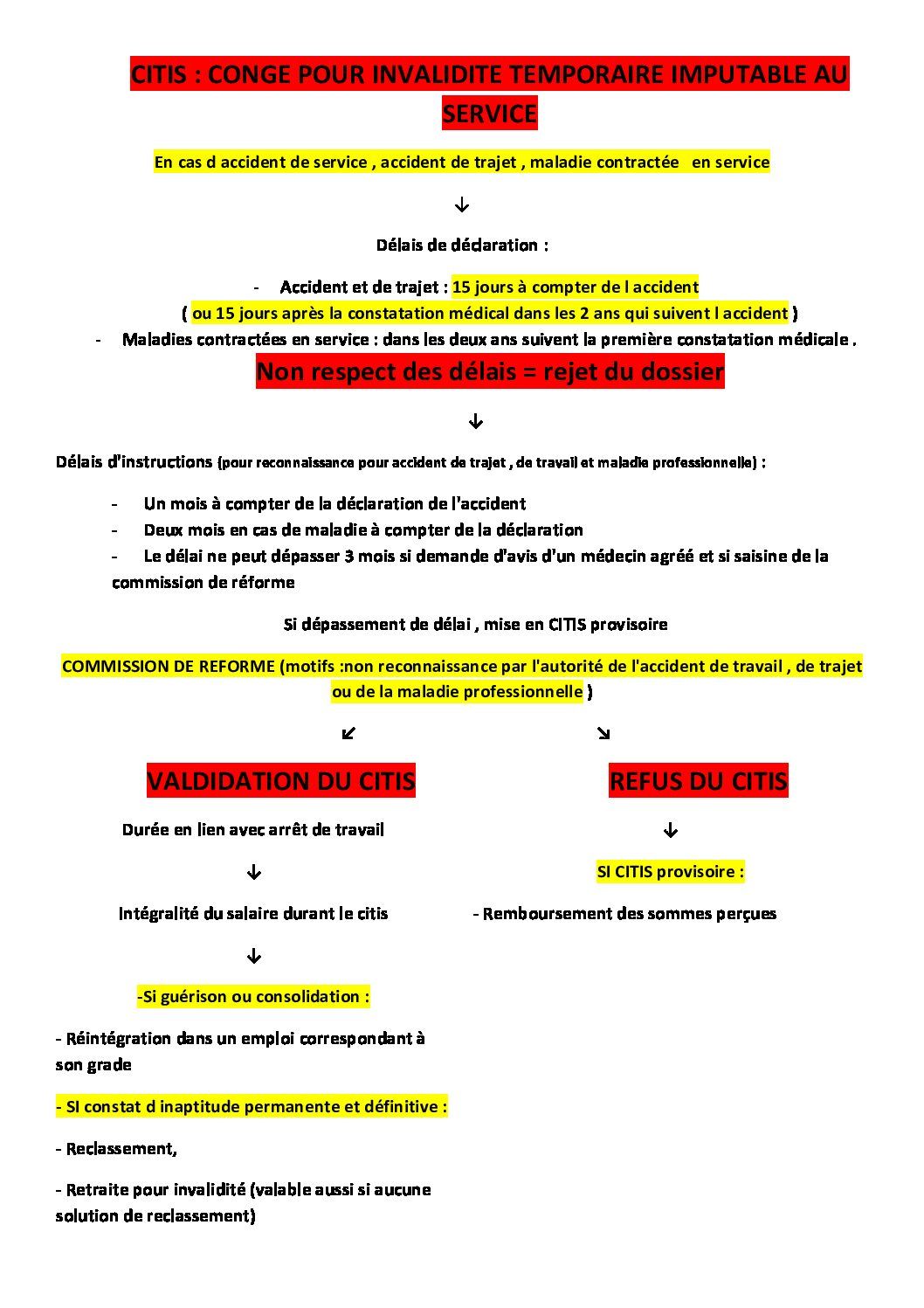 CITIS : CONGE POUR INVALIDITE TEMPORAIRE IMPUTABLE AU SERVICE

En cas d accident de service , accident de trajet , maladie contractée en service

↓

Délais de déclaration :

- Accident et de trajet : 15 jours à compter de l accident
( ou 15 jours après la constatation médical dans les 2 ans qui suivent l accident )
- Maladies contractées en service : dans les deux ans suivent la première constatation médicale .

Non respect des délais = rejet du dossier

↓

Délais d'instructions (pour reconnaissance pour accident de trajet , de travail et maladie professionnelle) :

- Un mois à compter de la déclaration de l'accident
- Deux mois en cas de maladie à compter de la déclaration
- Le délai ne peut dépasser 3 mois si demande d'avis d'un médecin agréé et si saisine de la commission de réforme

Si dépassement de délai , mise en CITIS provisoire

COMMISSION DE REFORME (motifs :non reconnaissance par l'autorité de l'accident de travail , de trajet ou de la maladie professionnelle )

↙ ↘

VALDIDATION DU CITIS

Durée en lien avec arrêt de travail

↓

Intégralité du salaire durant le citis

↓

-Si guérison ou consolidation :

- Réintégration dans un emploi correspondant à son grade

- SI constat d inaptitude permanente et définitive :

- Reclassement,

- Retraite pour invalidité (valable aussi si aucune solution de reclassement)

REFUS DU CITIS

↓

SI CITIS provisoire :

- Remboursement des sommes perçues